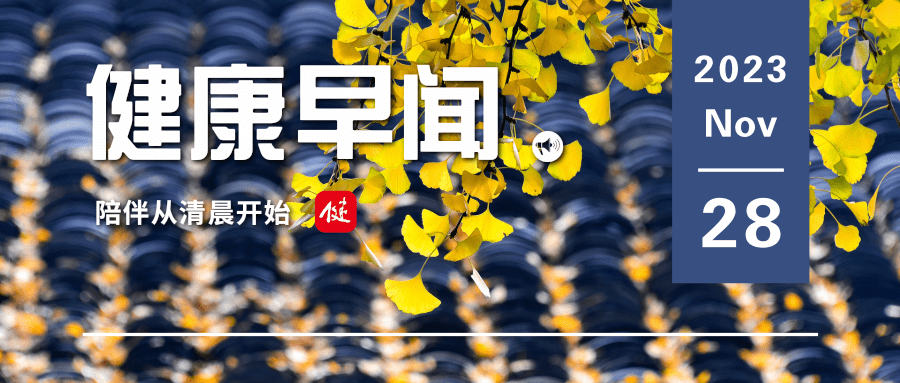 健康早闻

陪伴从清晨开始 健

2023
Nov
28